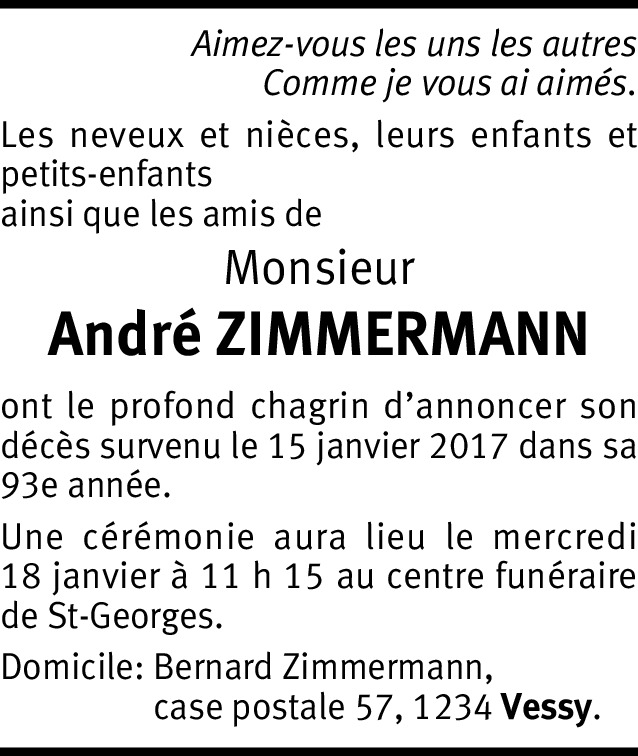 Aimez-vous les uns les autres
Comme je vous ai aimés.

Les neveux et nièces, leurs enfants et petits-enfants
ainsi que les amis de

Monsieur

André ZIMMERMANN

ont le profond chagrin d'annoncer son décès survenu le 15 janvier 2017 dans sa 93e année.

Une cérémonie aura lieu le mercredi 18 janvier à 11 h 15 au centre funéraire de St-Georges.

Domicile: Bernard Zimmermann,
case postale 57, 1234 Vessy.